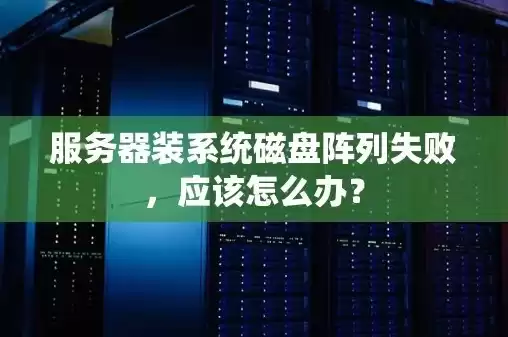 服务器装系统磁盘阵列失败，应该怎么办？